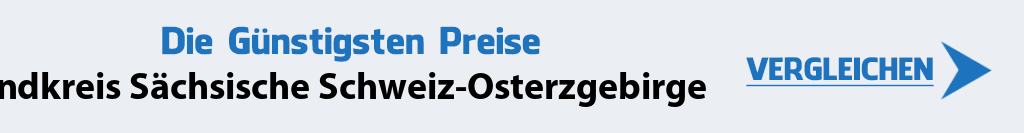 Die Günstigsten Preise
ndkreis Sächsische Schweiz-Osterzgebirge

VERGLEICHEN